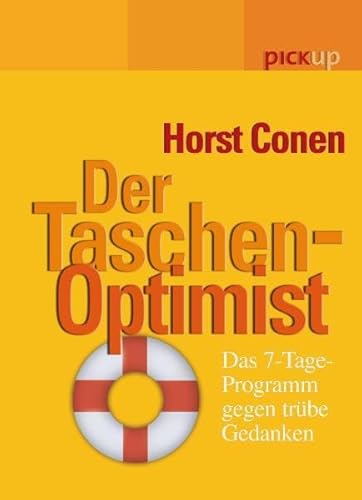 pickup

Horst Conen

Der Taschen-Optimist

Das 7-Tage-Programm gegen trübe Gedanken